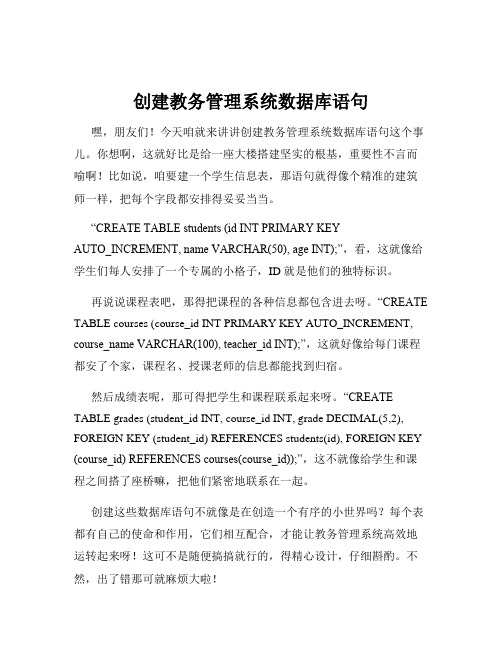 创建教务管理系统数据库语句

嘿，朋友们！今天咱就来讲讲创建教务管理系统数据库语句这个事儿。你想啊，这就好比是给一座大楼搭建坚实的根基，重要性不言而喻啊！比如说，咱要建一个学生信息表，那语句就得像个精准的建筑师一样，把每个字段都安排得妥妥当当。

“CREATE TABLE students (id INT PRIMARY KEY AUTO_INCREMENT, name VARCHAR(50), age INT);”，看，这就像给学生们每人安排了一个专属的小格子，ID 就是他们的独特标识。

再说说课程表吧，那得把课程的各种信息都包含进去呀。“CREATE TABLE courses (course_id INT PRIMARY KEY AUTO_INCREMENT, course_name VARCHAR(100), teacher_id INT);”，这就好像给每门课程都安了个家，课程名、授课老师的信息都能找到归宿。

然后成绩表呢，那可得把学生和课程联系起来呀。“CREATE TABLE grades (student_id INT, course_id INT, grade DECIMAL(5,2), FOREIGN KEY (student_id) REFERENCES students(id), FOREIGN KEY (course_id) REFERENCES courses(course_id));”，这不就像给学生和课程之间搭了座桥嘛，把他们紧密地联系在一起。

创建这些数据库语句不就像是在创造一个有序的小世界吗？每个表都有自己的使命和作用，它们相互配合，才能让教务管理系统高效地运转起来呀！这可不是随便搞搞就行的，得精心设计，仔细斟酌。不然，出了错那可就麻烦大啦！